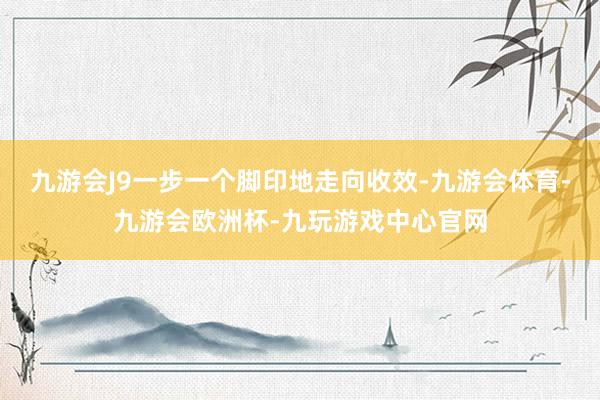 九游会J9一步一个脚印地走向收效-九游会体育-九游会欧洲杯-九玩游戏中心官网